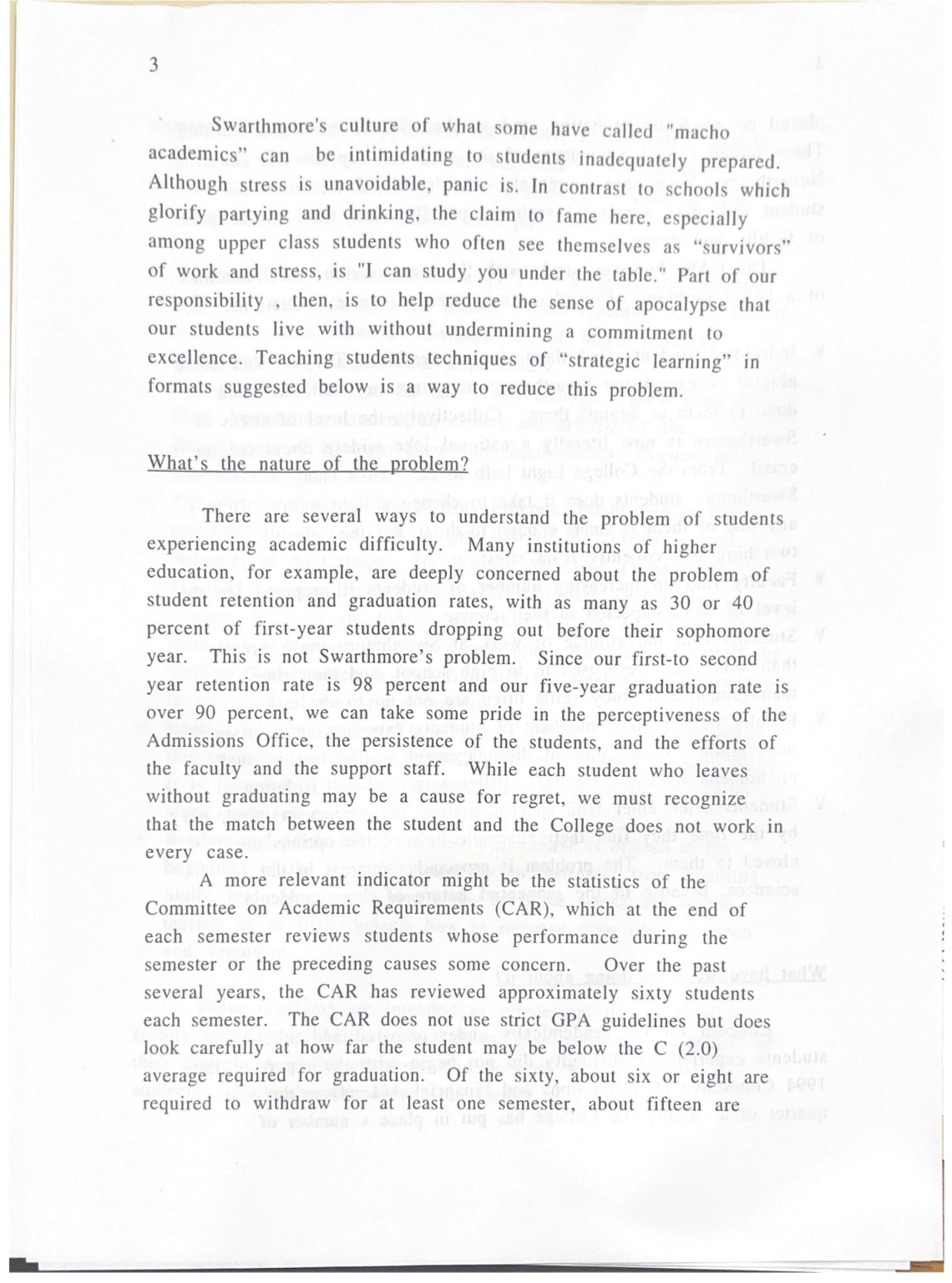 3

Swarthmore's culture of what some have called "macho academics" can be intimidating to students inadequately prepared. Although stress is unavoidable, panic is. In contrast to schools which glorify partying and drinking, the claim to fame here, especially among upper class students who often see themselves as "survivors" of work and stress, is "I can study you under the table." Part of our responsibility , then, is to help reduce the sense of apocalypse that our students live with without undermining a commitment to excellence. Teaching students techniques of "strategic learning" in formats suggested below is a way to reduce this problem.

What's the nature of the problem?

There are several ways to understand the problem of students experiencing academic difficulty. Many institutions of higher education, for example, are deeply concerned about the problem of student retention and graduation rates, with as many as 30 or 40 percent of first-year students dropping out before their sophomore year. This is not Swarthmore's problem. Since our first-to second year retention rate is 98 percent and our five-year graduation rate is over 90 percent, we can take some pride in the perceptiveness of the Admissions Office, the persistence of the students, and the efforts of the faculty and the support staff. While each student who leaves without graduating may be a cause for regret, we must recognize that the match between the student and the College does not work in every case.

A more relevant indicator might be the statistics of the Committee on Academic Requirements (CAR), which at the end of each semester reviews students whose performance during the semester or the preceding causes some concern. Over the past several years, the CAR has reviewed approximately sixty students each semester. The CAR does not use strict GPA guidelines but does look carefully at how far the student may be below the C (2.0) average required for graduation. Of the sixty, about six or eight are required to withdraw for at least one semester, about fifteen are